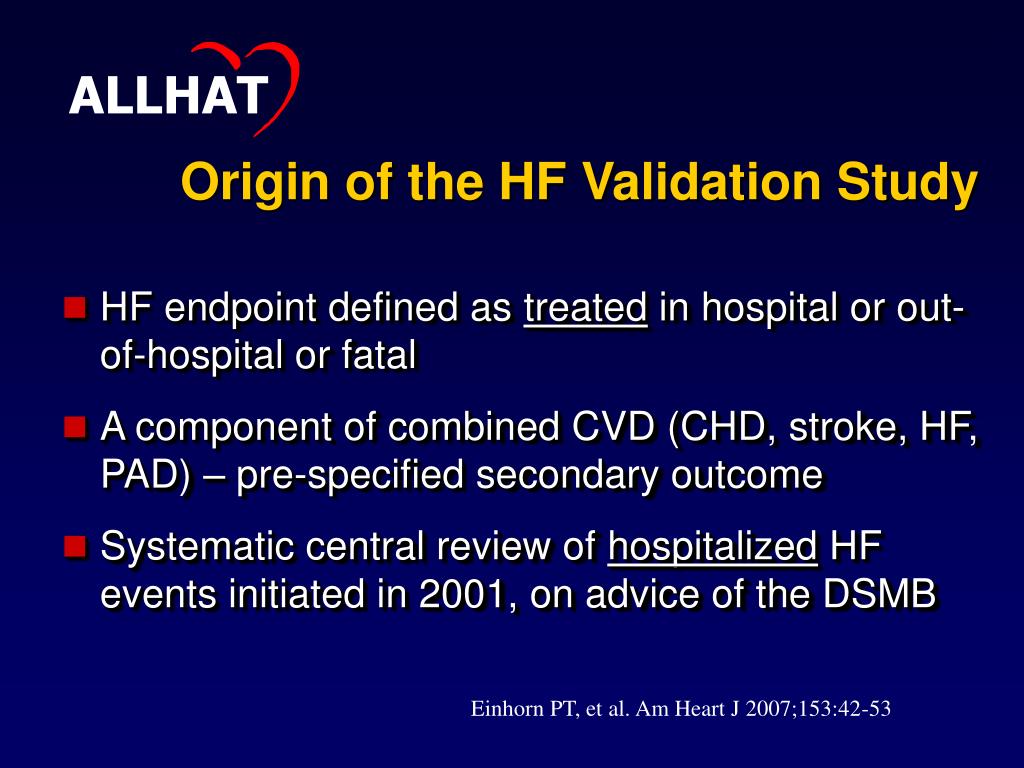 ALLHAT

Origin of the HF Validation Study

HF endpoint defined as treated in hospital or out-of-hospital or fatal

A component of combined CVD (CHD, stroke, HF, PAD) – pre-specified secondary outcome

Systematic central review of hospitalized HF events initiated in 2001, on advice of the DSMB

Einhorn PT, et al. Am Heart J 2007;153:42-53